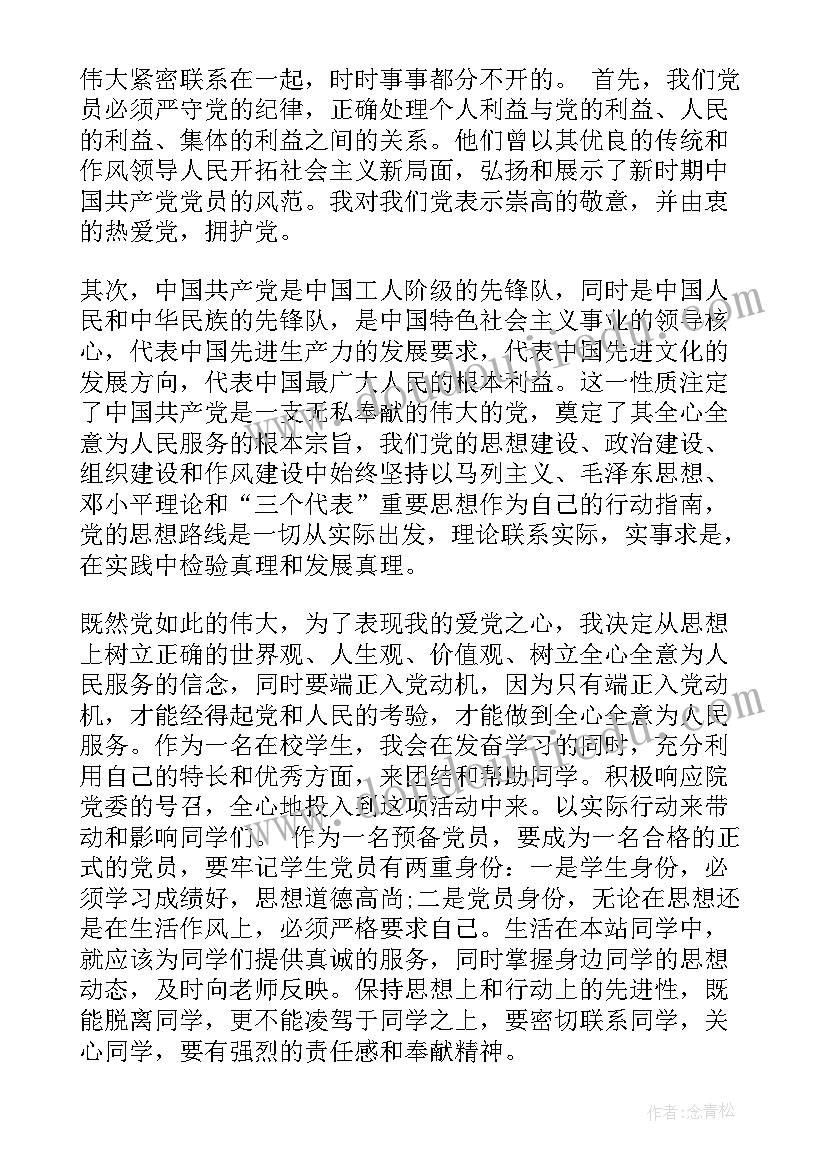 伟大紧密联系在一起，时时事事都分不开的。 首先，我们党员必须严守党的纪律，正确处理个人利益与党的利益、人民的利益、集体的利益之间的关系。他们曾以其优良的传统和作风领导人民开拓社会主义新局面，弘扬和展示了新时期中国共产党党员的风范。我对我们党表示崇高的敬意，并由衷的热爱党，拥护党。

其次，中国共产党是中国工人阶级的先锋队，同时是中国人民和中华民族的先锋队，是中国特色社会主义事业的领导核心，代表中国先进生产力的发展要求，代表中国先进文化的发展方向，代表中国最广大人民的根本利益。这一性质注定了中国共产党是一支无私奉献的伟大的党，奠定了其全心全意为人民服务的根本宗旨，我们党的思想建设、政治建设、组织建设和作风建设中始终坚持以马列主义、毛泽东思想、邓小平理论和“三个代表”重要思想作为自己的行动指南，党的思想路线是一切从实际出发，理论联系实际，实事求是，在实践中检验真理和发展真理。

既然党如此的伟大，为了表现我的爱党之心，我决定从思想上树立正确的世界观、人生观、价值观、树立全心全意为人民服务的信念，同时要端正入党动机，因为只有端正入党动机，才能经得起党和人民的考验，才能做到全心全意为人民服务。作为一名在校学生，我会在发奋学习的同时，充分利用自己的特长和优秀方面，来团结和帮助同学。积极响应院党委的号召，全心地投入到这项活动中来。以实际行动来带动和影响同学们。 作为一名预备党员，要成为一名合格的正式的党员，要牢记学生党员有两重身份：一是学生身份，必须学习成绩好，思想道德高尚;二是党员身份，无论在思想还是在生活作风上，必须严格要求自己。生活在本站同学中，就应该为同学们提供真诚的服务，同时掌握身边同学的思想动态，及时向老师反映。保持思想上和行动上的先进性，既能脱离同学，更不能凌驾于同学之上，要密切联系同学，关心同学，要有强烈的责任感和奉献精神。

作者:念青松